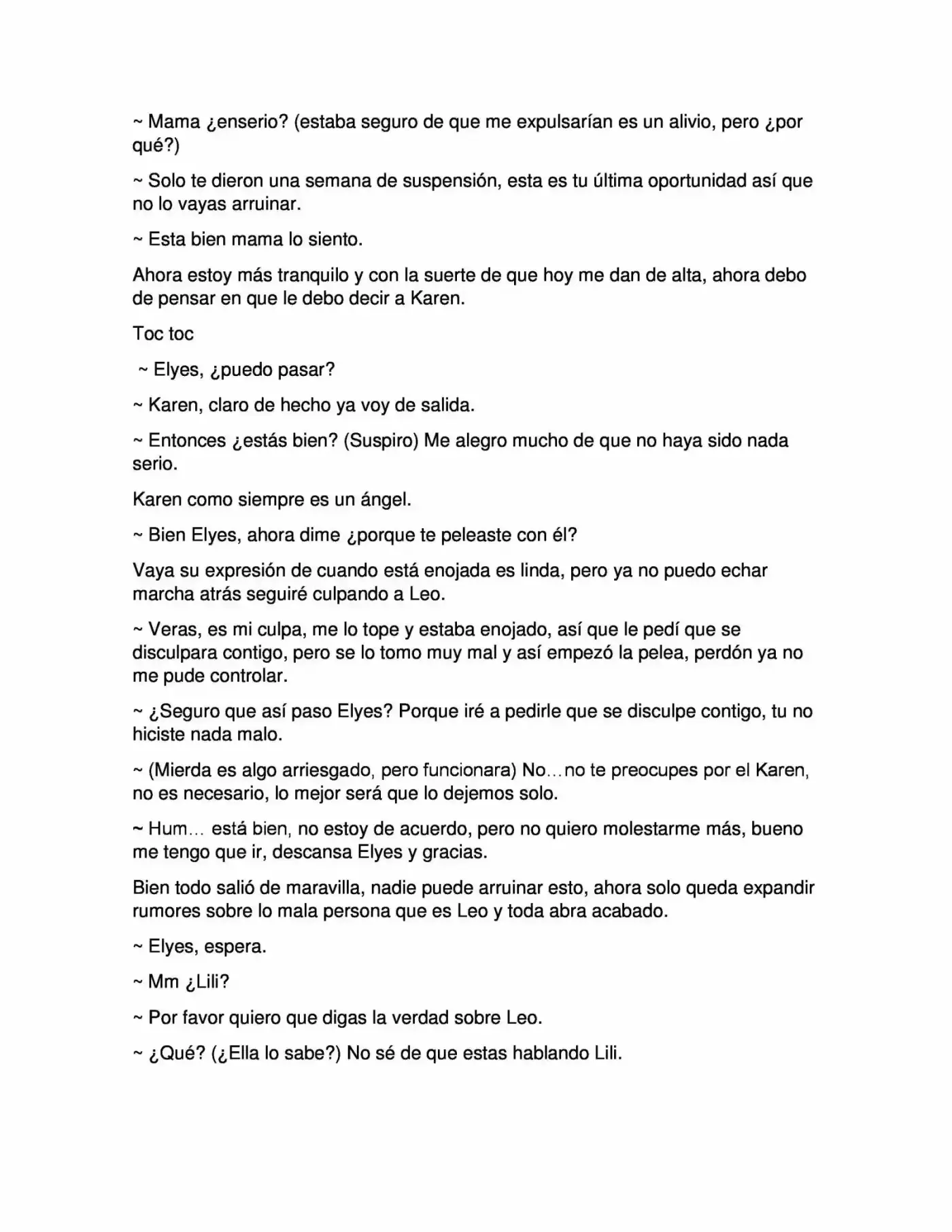 ~ Mama ¿enserio? (estaba seguro de que me expulsarían es un alivio, pero ¿por qué?)

~ Solo te dieron una semana de suspensión, esta es tu última oportunidad así que no lo vayas arruinar.

~ Esta bien mama lo siento.

Ahora estoy más tranquilo y con la suerte de que hoy me dan de alta, ahora debo de pensar en que le debo decir a Karen.

Toc toc

~ Elyes, ¿puedo pasar?

~ Karen, claro de hecho ya voy de salida.

~ Entonces ¿estás bien? (Suspiro) Me alegro mucho de que no haya sido nada serio.

Karen como siempre es un ángel.

~ Bien Elyes, ahora dime ¿porque te peleaste con él?

Vaya su expresión de cuando está enojada es linda, pero ya no puedo echar marcha atrás seguiré culpando a Leo.

~ Veras, es mi culpa, me lo tope y estaba enojado, así que le pedí que se disculpara contigo, pero se lo tomo muy mal y así empezó la pelea, perdón ya no me pude controlar.

~ ¿Seguro que así paso Elyes? Porque iré a pedirle que se disculpe contigo, tu no hiciste nada malo.

~ (Mierda es algo arriesgado, pero funcionara) No…no te preocupes por el Karen, no es necesario, lo mejor será que lo dejemos solo.

~ Hum… está bien, no estoy de acuerdo, pero no quiero molestarme más, bueno me tengo que ir, descansa Elyes y gracias.

Bien todo salió de maravilla, nadie puede arruinar esto, ahora solo queda expandir rumores sobre lo mala persona que es Leo y toda abra acabado.

~ Elyes, espera.

~ Mm ¿Lili?

~ Por favor quiero que digas la verdad sobre Leo.

~ ¿Qué? (¿Ella lo sabe?) No sé de que estas hablando Lili.